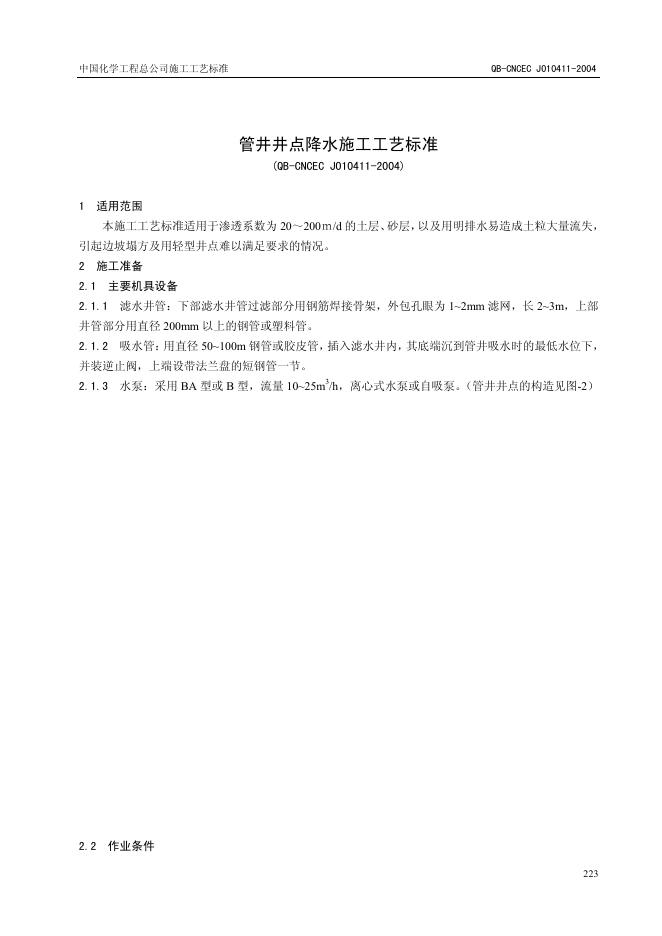 中国化学工程总公司施工工艺标准 QB-CNCEC J010411-2004

管井井点降水施工工艺标准

(QB-CNCEC J010411-2004)

1 适用范围

本施工工艺标准适用于渗透系数为20～200m/d的土层、砂层，以及用明排水易造成土粒大量流失，引起边坡塌方及用轻型井点难以满足要求的情况。

2 施工准备

2.1 主要机具设备

2.1.1 滤水井管：下部滤水井管过滤部分用钢筋焊接骨架，外包孔眼为1~2mm滤网，长2~3m，上部井管部分用直径200mm以上的钢管或塑料管。

2.1.2 吸水管：用直径50~100m钢管或胶皮管，插入滤水井内，其底端沉到管井吸水时的最低水位下，并装逆止阀，上端设带法兰盘的短钢管一节。

2.1.3 水泵：采用BA型或B型，流量10~25$m^3$/h，离心式水泵或自吸泵。（管井井点的构造见图-2）

2.2 作业条件

223